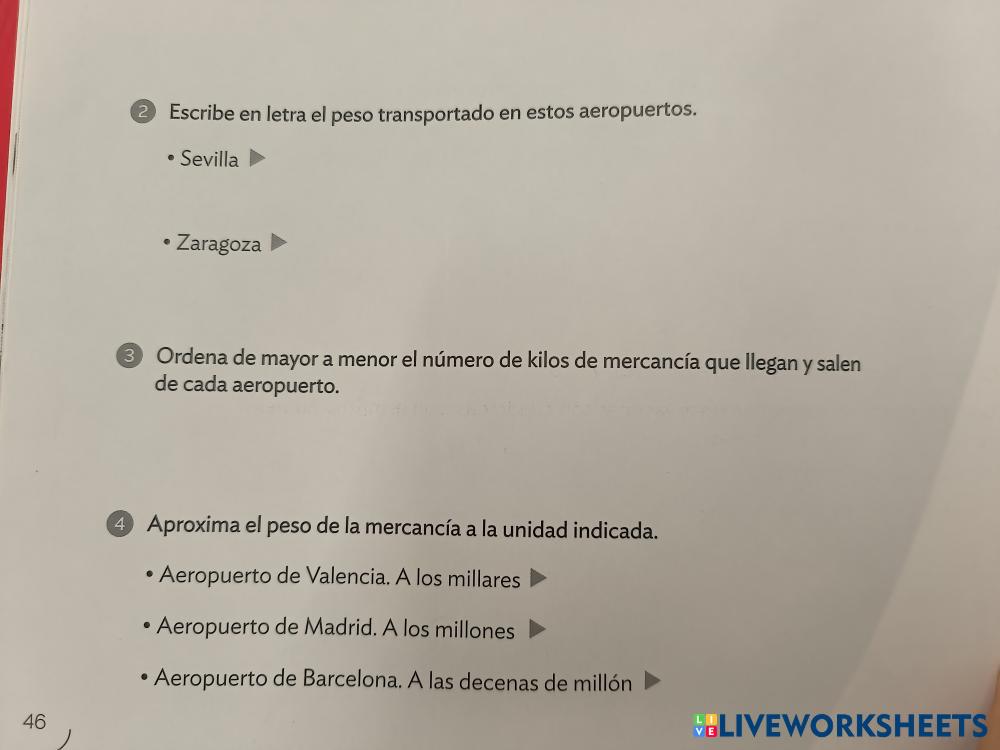 2 Escribe en letra el peso transportado en estos aeropuertos.

• Sevilla ▶

• Zaragoza ▶

3 Ordena de mayor a menor el número de kilos de mercancía que llegan y salen de cada aeropuerto.

4 Aproxima el peso de la mercancía a la unidad indicada.

• Aeropuerto de Valencia. A los millares ▶

• Aeropuerto de Madrid. A los millones ▶

• Aeropuerto de Barcelona. A las decenas de millón ▶

46

LIVEWORKSHEETS